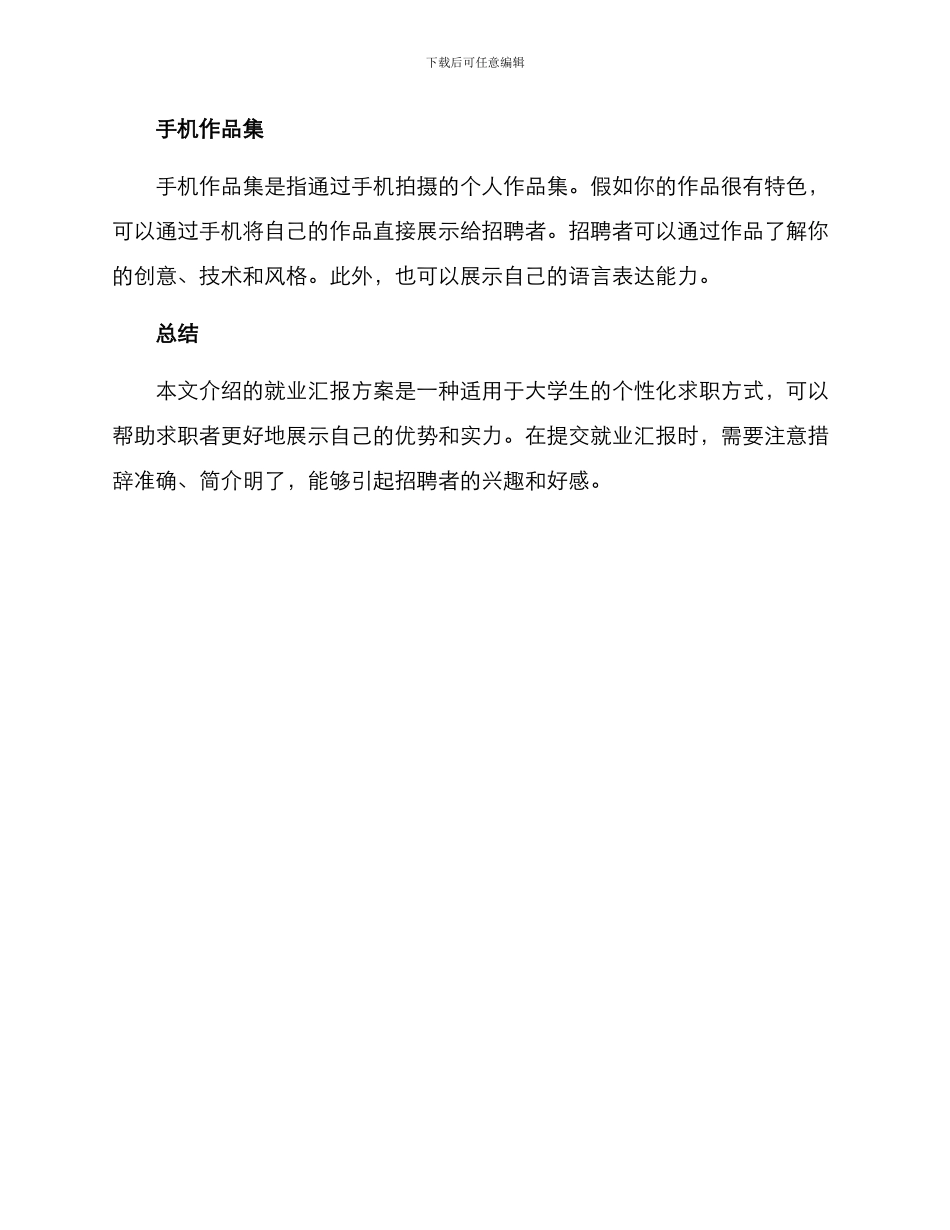 下载后可任意编辑

手机作品集

手机作品集是指通过手机拍摄的个人作品集。假如你的作品很有特色，可以通过手机将自己的作品直接展示给招聘者。招聘者可以通过作品了解你的创意、技术和风格。此外，也可以展示自己的语言表达能力。

总结

本文介绍的就业汇报方案是一种适用于大学生的个性化求职方式，可以帮助求职者更好地展示自己的优势和实力。在提交就业汇报时，需要注意措辞准确、简介明了，能够引起招聘者的兴趣和好感。